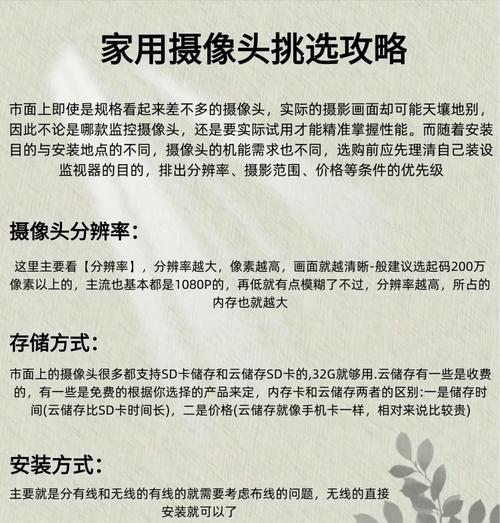 家用摄像头挑选攻略

市面上即使是规格看起来差不多的摄像头，实际的摄影画面却可能天壤地别，因此不论是哪款监控摄像头，还是要实际试用才能精准掌握性能。而随着安装目的与安装地点的不同，摄像头的机能需求也不同，选购前应先理清自己装设监视器的目的，排出分辨率、摄影范围、价格等条件的优先级

摄像头分辨率：

这里主要看【分辨率】，分辨率越大，像素越高，画面就越清晰-般建议选起码200万像素以上的，主流也基本都是1080P的，再低就有点模糊了不过，分辨率越高，所占的内存也就越大

存储方式：

市面上的摄像头很多都支持SD卡储存和云储存SD卡的,32G就够用.云储存有一些是收费的，有一些是免费的根据你选择的产品来定，内存卡和云储存两者的区别:一是储存时间(云储存比SD卡时间长)，二是价格(云储存就像手机卡一样，相对来说比较贵)

安装方式：

主要就是分有线和无线的有线的就需要考虑布线的问题，无线的直接安装就可以了